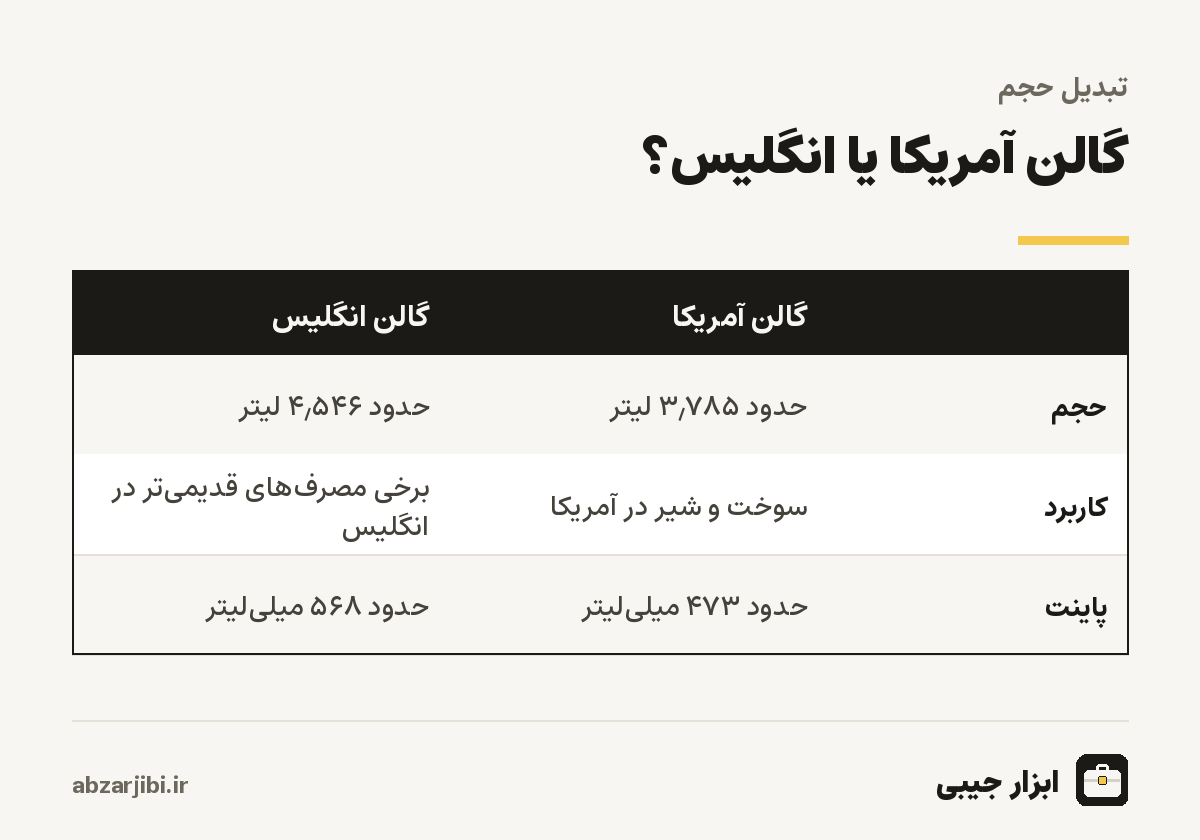 تبدیل حجم

گالن آمریکا یا انگلیس؟

|  | گالن آمریکا | گالن انگلیس |
|---|---|---|
| حجم | حدود ۳٫۷۸۵ لیتر | حدود ۴٫۵۴۶ لیتر |
| کاربرد | سوخت و شیر در آمریکا | برخی مصرف‌های قدیمی‌تر در انگلیس |
| پاینت | حدود ۴۷۳ میلی‌لیتر | حدود ۵۶۸ میلی‌لیتر |

ابزار جیبی

abzarjibi.ir